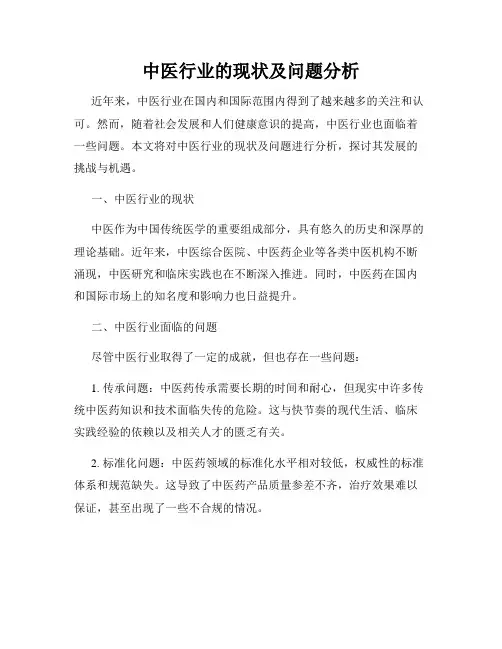 中医行业的现状及问题分析

近年来，中医行业在国内和国际范围内得到了越来越多的关注和认可。然而，随着社会发展和人们健康意识的提高，中医行业也面临着一些问题。本文将对中医行业的现状及问题进行分析，探讨其发展的挑战与机遇。

一、中医行业的现状

中医作为中国传统医学的重要组成部分，具有悠久的历史和深厚的理论基础。近年来，中医综合医院、中医药企业等各类中医机构不断涌现，中医研究和临床实践也在不断深入推进。同时，中医药在国内和国际市场上的知名度和影响力也日益提升。

二、中医行业面临的问题

尽管中医行业取得了一定的成就，但也存在一些问题：

1. 传承问题：中医药传承需要长期的时间和耐心，但现实中许多传统中医药知识和技术面临失传的危险。这与快节奏的现代生活、临床实践经验的依赖以及相关人才的匮乏有关。

2. 标准化问题：中医药领域的标准化水平相对较低，权威性的标准体系和规范缺失。这导致了中医药产品质量参差不齐，治疗效果难以保证，甚至出现了一些不合规的情况。